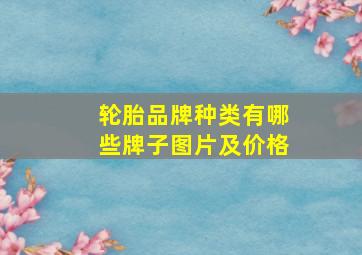 轮胎品牌种类有哪些牌子图片及价格